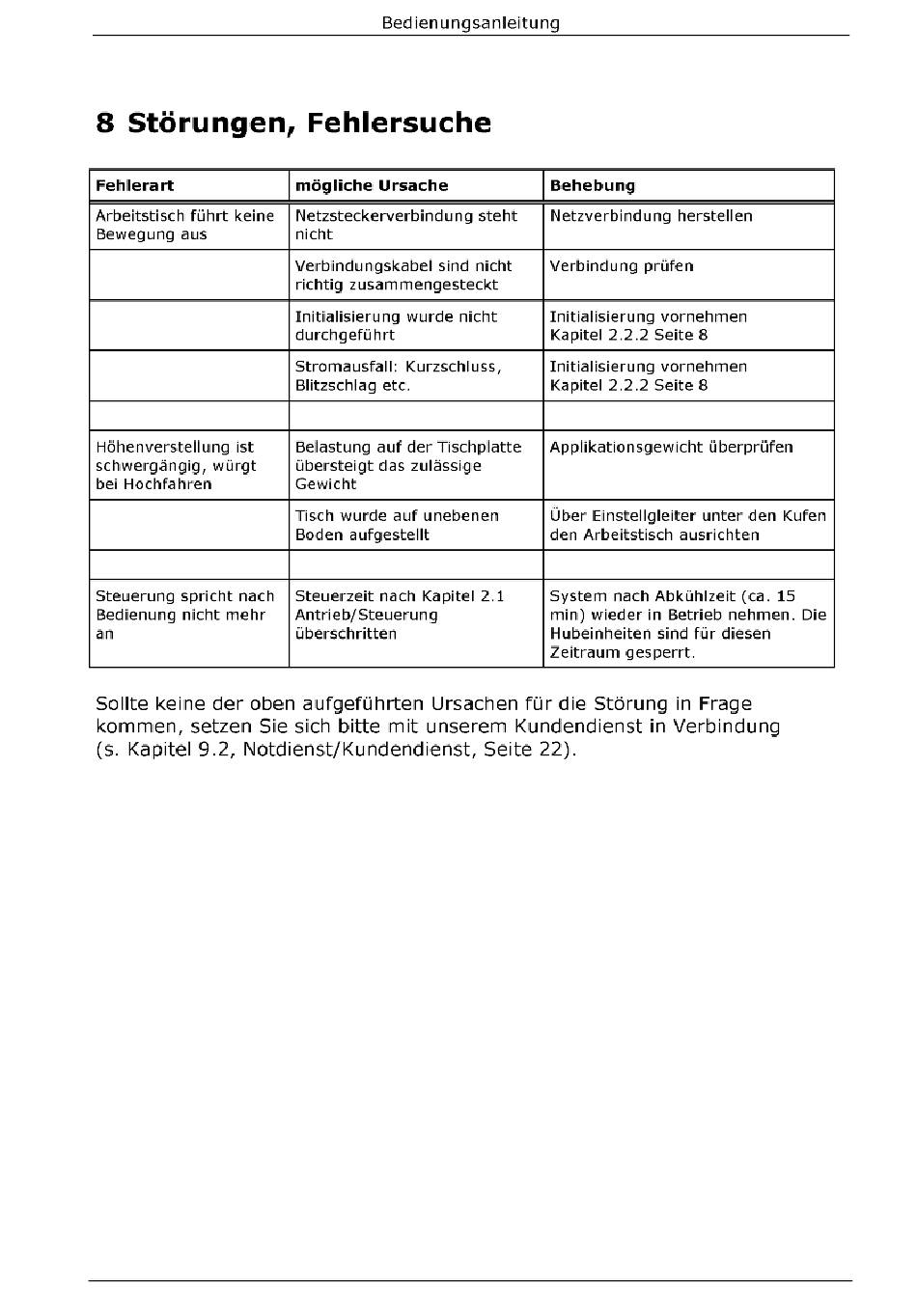 Bedienungsanleitung

8 Störungen, Fehlersuche

| Fehlerart | mögliche Ursache | Behebung |
|---|---|---|
| Arbeitstisch führt keine Bewegung aus | Netzsteckerverbindung steht nicht | Netzverbindung herstellen |
| | Verbindungskabel sind nicht richtig zusammengesteckt | Verbindung prüfen |
| | Initialisierung wurde nicht durchgeführt | Initialisierung vornehmen Kapitel 2.2.2 Seite 8 |
| | Stromausfall: Kurzschluss, Blitzschlag etc. | Initialisierung vornehmen Kapitel 2.2.2 Seite 8 |
| | | |
| Höhenverstellung ist schwergängig, würgt bei Hochfahren | Belastung auf der Tischplatte übersteigt das zulässige Gewicht | Applikationsgewicht überprüfen |
| | Tisch wurde auf unebenen Boden aufgestellt | Über Einstellgleiter unter den Kufen den Arbeitstisch ausrichten |
| | | |
| Steuerung spricht nach Bedienung nicht mehr an | Steuerzeit nach Kapitel 2.1 Antrieb/Steuerung überschritten | System nach Abkühlzeit (ca. 15 min) wieder in Betrieb nehmen. Die Hubeinheiten sind für diesen Zeitraum gesperrt. |

Sollte keine der oben aufgeführten Ursachen für die Störung in Frage kommen, setzen Sie sich bitte mit unserem Kundendienst in Verbindung (s. Kapitel 9.2, Notdienst/Kundendienst, Seite 22).